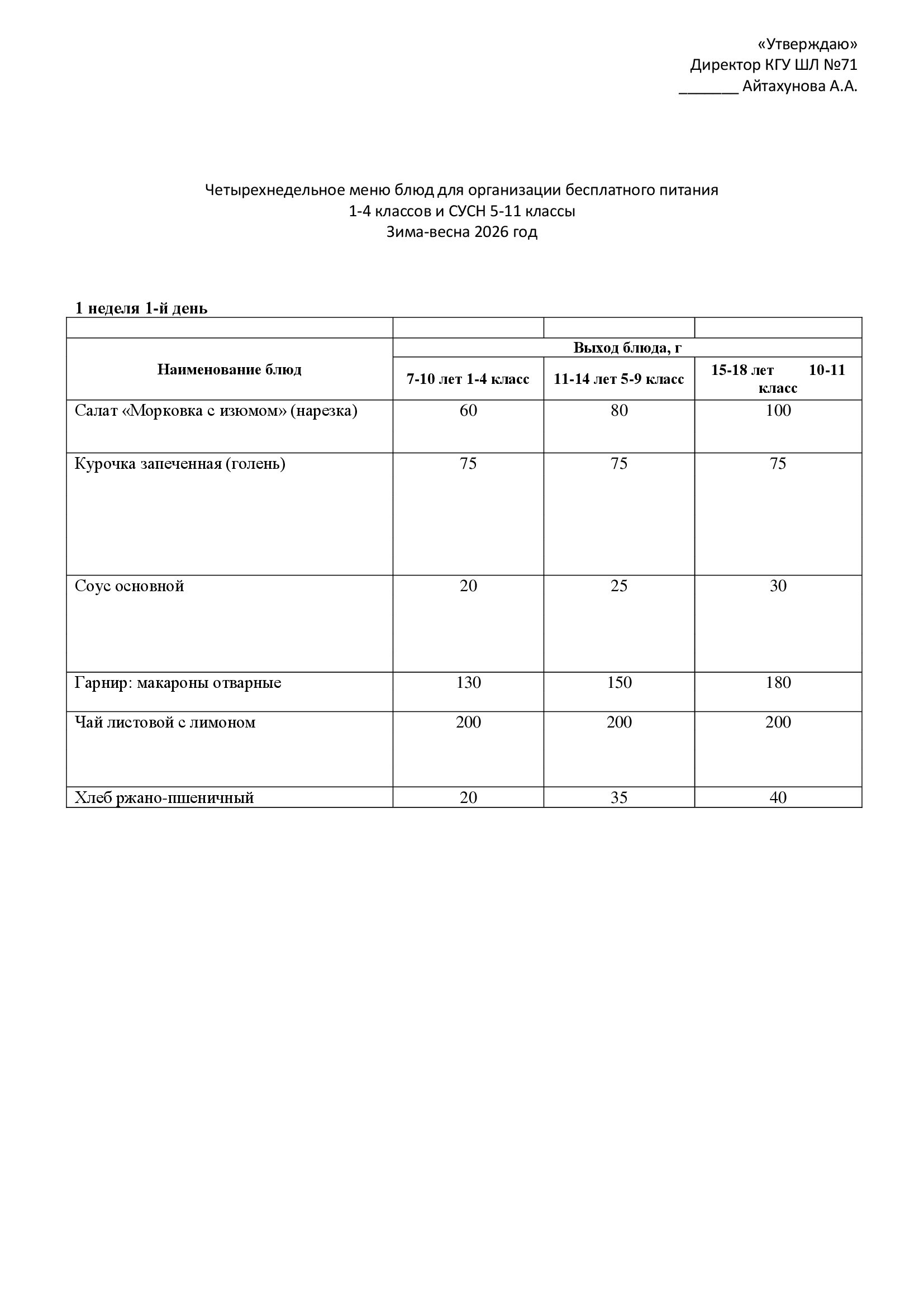 «Утверждаю»
Директор КГУ ШЛ №71
_______ Айтахунова А.А.

Четырехнедельное меню блюд для организации бесплатного питания
1-4 классов и СУСН 5-11 классы
Зима-весна 2026 год

1 неделя 1-й день

| Наименование блюд | Выход блюда, г | | |
|---|---|---|---|
| | 7-10 лет 1-4 класс | 11-14 лет 5-9 класс | 15-18 лет 10-11 класс |
| Салат «Морковка с изюмом» (нарезка) | 60 | 80 | 100 |
| Курочка запеченная (голень) | 75 | 75 | 75 |
| Соус основной | 20 | 25 | 30 |
| Гарнир: макароны отварные | 130 | 150 | 180 |
| Чай листовой с лимоном | 200 | 200 | 200 |
| Хлеб ржано-пшеничный | 20 | 35 | 40 |